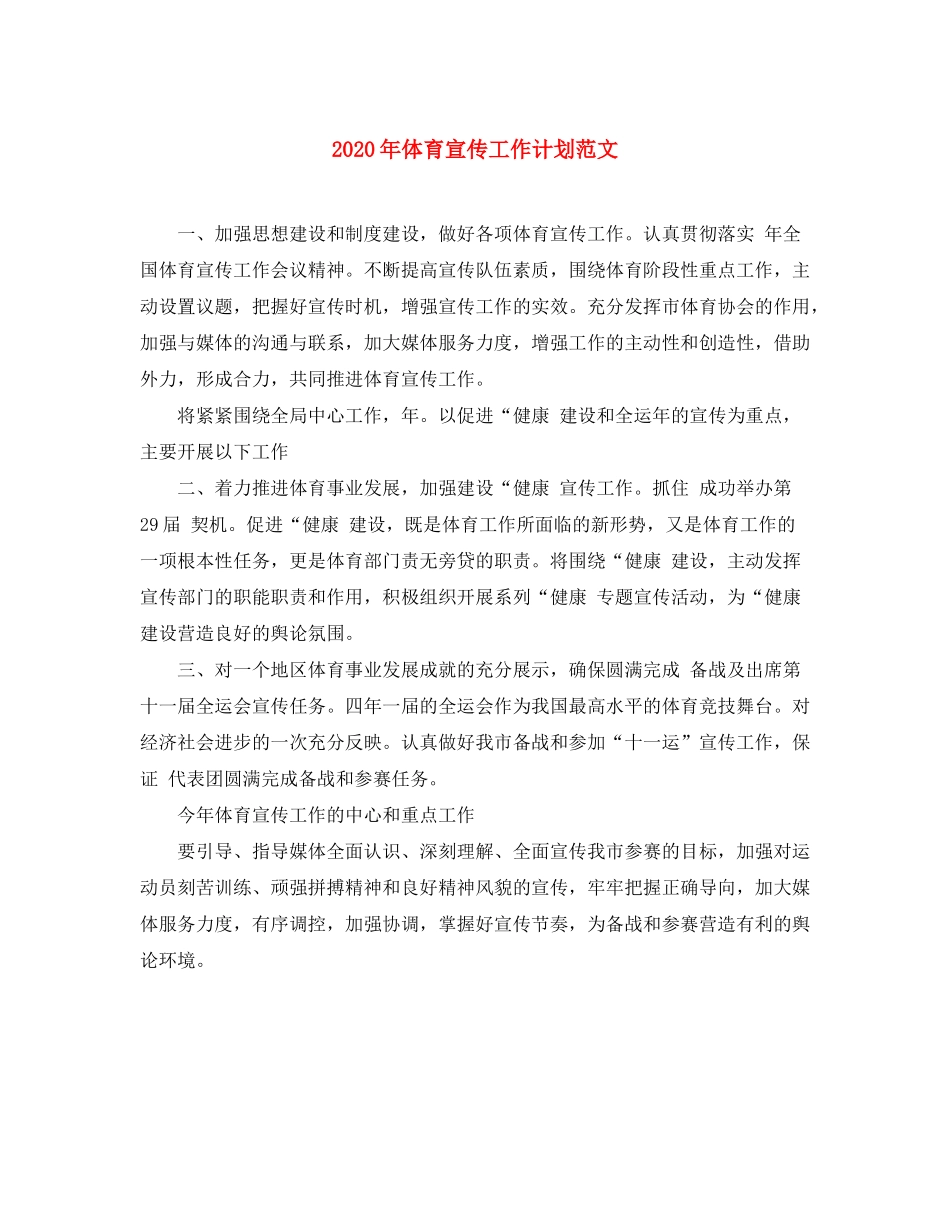 2020年体育宣传工作计划范文

一、加强思想建设和制度建设，做好各项体育宣传工作。认真贯彻落实 年全国体育宣传工作会议精神。不断提高宣传队伍素质，围绕体育阶段性重点工作，主动设置议题，把握好宣传时机，增强宣传工作的实效。充分发挥市体育协会的作用，加强与媒体的沟通与联系，加大媒体服务力度，增强工作的主动性和创造性，借助外力，形成合力，共同推进体育宣传工作。

将紧紧围绕全局中心工作，年。以促进“健康 建设和全运年的宣传为重点，主要开展以下工作

二、着力推进体育事业发展，加强建设“健康 宣传工作。抓住 成功举办第29届 契机。促进“健康 建设，既是体育工作所面临的新形势，又是体育工作的一项根本性任务，更是体育部门责无旁贷的职责。将围绕“健康 建设，主动发挥宣传部门的职能职责和作用，积极组织开展系列“健康 专题宣传活动，为“健康 建设营造良好的舆论氛围。

三、对一个地区体育事业发展成就的充分展示，确保圆满完成 备战及出席第十一届全运会宣传任务。四年一届的全运会作为我国最高水平的体育竞技舞台。对经济社会进步的一次充分反映。认真做好我市备战和参加“十一运”宣传工作，保证 代表团圆满完成备战和参赛任务。

今年体育宣传工作的中心和重点工作

要引导、指导媒体全面认识、深刻理解、全面宣传我市参赛的目标，加强对运动员刻苦训练、顽强拼搏精神和良好精神风貌的宣传，牢牢把握正确导向，加大媒体服务力度，有序调控，加强协调，掌握好宣传节奏，为备战和参赛营造有利的舆论环境。